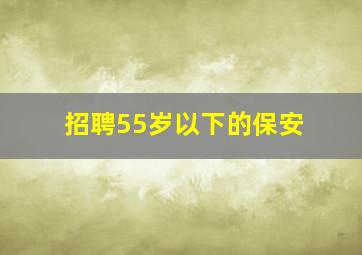 招聘55岁以下的保安